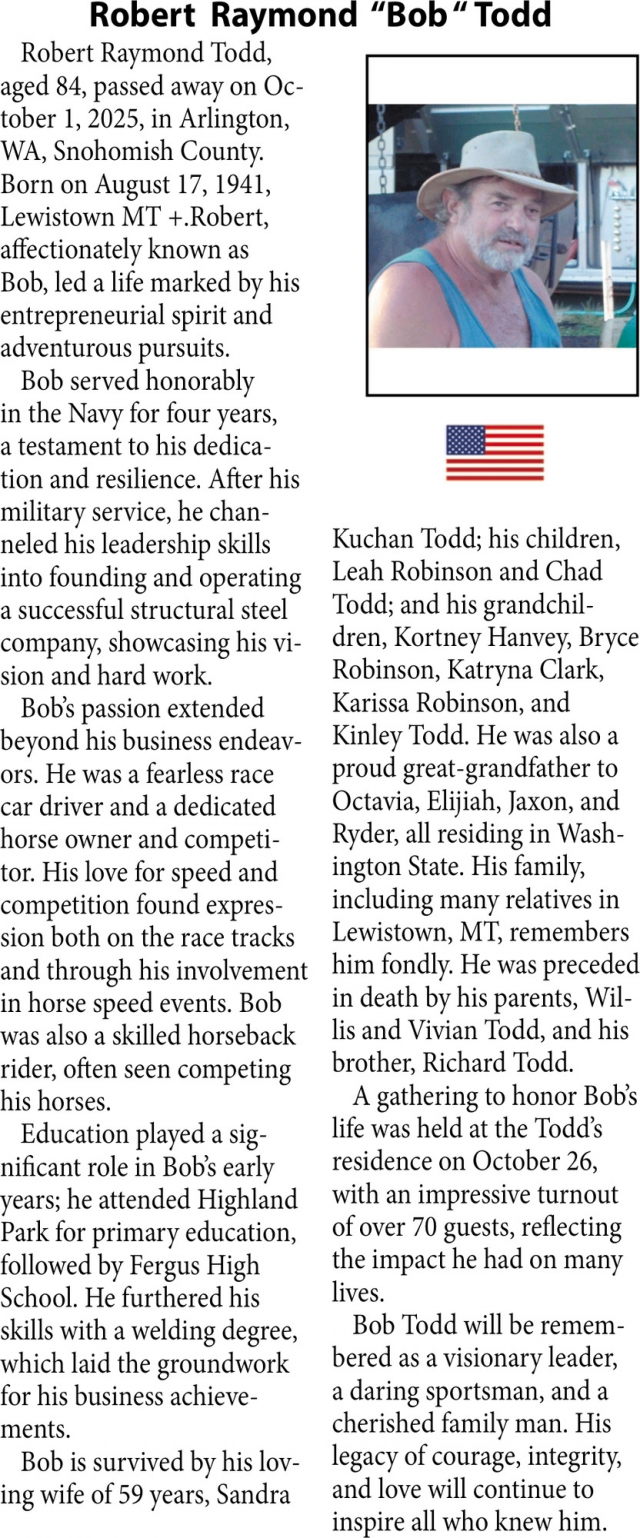 Robert Raymond “Bob“ Todd

Robert Raymond Todd, aged 84, passed away on October 1, 2025, in Arlington, WA, Snohomish County. Born on August 17, 1941, Lewistown MT +.Robert, affectionately known as Bob, led a life marked by his entrepreneurial spirit and adventurous pursuits.

Bob served honorably in the Navy for four years, a testament to his dedication and resilience. After his military service, he channeled his leadership skills into founding and operating a successful structural steel company, showcasing his vision and hard work.

Bob’s passion extended beyond his business endeavors. He was a fearless race car driver and a dedicated horse owner and competitor. His love for speed and competition found expression both on the race tracks and through his involvement in horse speed events. Bob was also a skilled horseback rider, often seen competing his horses.

Education played a significant role in Bob’s early years; he attended Highland Park for primary education, followed by Fergus High School. He furthered his skills with a welding degree, which laid the groundwork for his business achievements.

Bob is survived by his loving wife of 59 years, Sandra Kuchan Todd; his children, Leah Robinson and Chad Todd; and his grandchildren, Kortney Hanvey, Bryce Robinson, Katryna Clark, Karissa Robinson, and Kinley Todd. He was also a proud great-grandfather to Octavia, Elijiah, Jaxon, and Ryder, all residing in Washington State. His family, including many relatives in Lewistown, MT, remembers him fondly. He was preceded in death by his parents, Willis and Vivian Todd, and his brother, Richard Todd.

A gathering to honor Bob’s life was held at the Todd’s residence on October 26, with an impressive turnout of over 70 guests, reflecting the impact he had on many lives.

Bob Todd will be remembered as a visionary leader, a daring sportsman, and a cherished family man. His legacy of courage, integrity, and love will continue to inspire all who knew him.